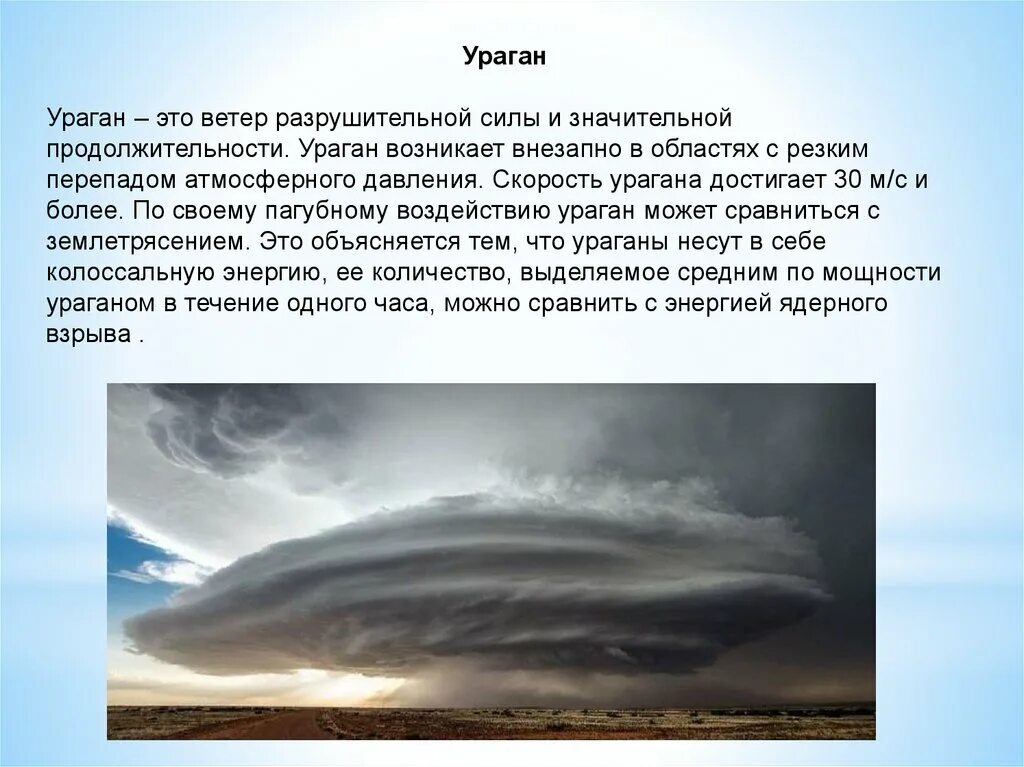 Ураган

Ураган – это ветер разрушительной силы и значительной продолжительности. Ураган возникает внезапно в областях с резким перепадом атмосферного давления. Скорость урагана достигает 30 м/с и более. По своему пагубному воздействию ураган может сравниться с землетрясением. Это объясняется тем, что ураганы несут в себе колоссальную энергию, ее количество, выделяемое средним по мощности ураганом в течение одного часа, можно сравнить с энергией ядерного взрыва .